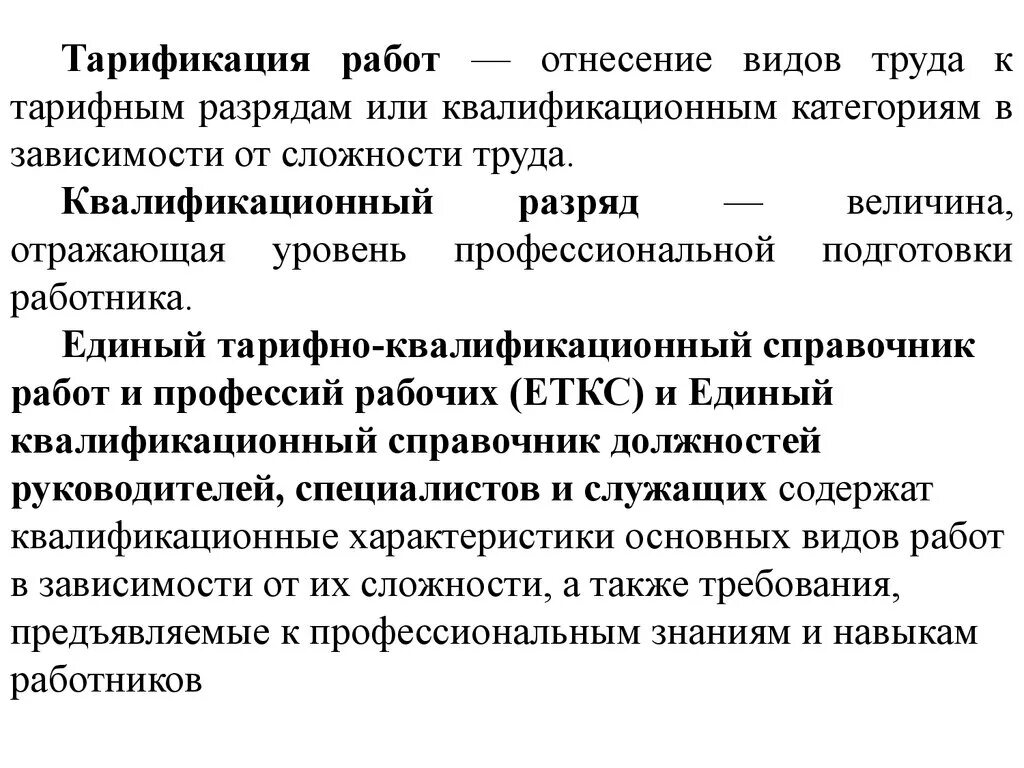 Тарификация работ — отнесение видов труда к тарифным разрядам или квалификационным категориям в зависимости от сложности труда.

Квалификационный разряд — величина, отражающая уровень профессиональной подготовки работника.

Единый тарифно-квалификационный справочник работ и профессий рабочих (ЕТКС) и Единый квалификационный справочник должностей руководителей, специалистов и служащих содержат квалификационные характеристики основных видов работ в зависимости от их сложности, а также требования, предъявляемые к профессиональным знаниям и навыкам работников